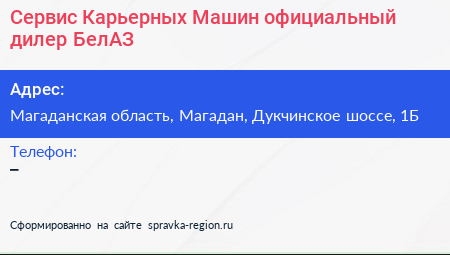 Сервис Карьерных Машин официальный дилер БелАЗ

Адрес:

Магаданская область, Магадан, Дукчинское шоссе, 1Б

Телефон:

–

Сформированно на сайте spravka-region.ru